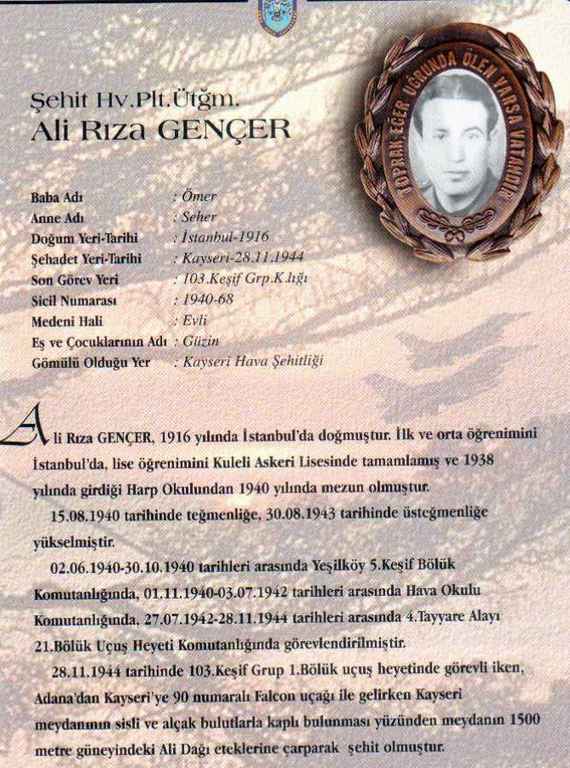 Şehit Hv.Plt.Ütğm.
Ali Rıza GENÇER

TOPRAK EĞER UĞRUNDA ÖLEN VARSA VATANDIR

| | |
|---|---|
| Baba Adı | : Ömer |
| Anne Adı | : Seher |
| Doğum Yeri-Tarihi | : İstanbul-1916 |
| Şehadet Yeri-Tarihi | : Kayseri-28.11.1944 |
| Son Görev Yeri | : 103.Keşif Grp.K.lığı |
| Sicil Numarası | : 1940-68 |
| Medeni Hali | : Evli |
| Eş ve Çocuklarının Adı | : Güzin |
| Gömülü Olduğu Yer | : Kayseri Hava Şehitliği |

Ali Rıza GENÇER, 1916 yılında İstanbul'da doğmuştur. İlk ve orta öğrenimini İstanbul'da, lise öğrenimini Kuleli Askeri Lisesinde tamamlamış ve 1938 yılında girdiği Harp Okulundan 1940 yılında mezun olmuştur.

15.08.1940 tarihinde teğmenliğe, 30.08.1943 tarihinde üsteğmenliğe yükselmiştir.

02.06.1940-30.10.1940 tarihleri arasında Yeşilköy 5.Keşif Bölük Komutanlığında, 01.11.1940-03.07.1942 tarihleri arasında Hava Okulu Komutanlığında, 27.07.1942-28.11.1944 tarihleri arasında 4.Tayyare Alayı 21.Bölük Uçuş Heyeti Komutanlığında görevlendirilmiştir.

28.11.1944 tarihinde 103.Keşif Grup 1.Bölük uçuş heyetinde görevli iken, Adana'dan Kayseri'ye 90 numaralı Falcon uçağı ile gelirken Kayseri meydanının sisli ve alçak bulutlarla kaplı bulunması yüzünden meydanın 1500 metre güneyindeki Ali Dağı eteklerine çarparak şehit olmuştur.